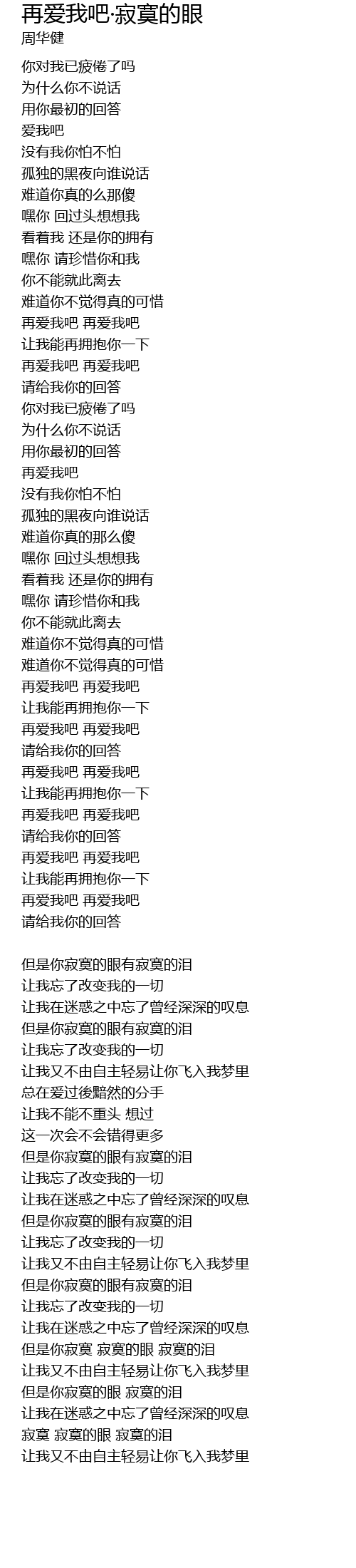 再爱我吧·寂寞的眼
周华健

你对我已疲倦了吗
为什么你不说话
用你最初的回答
爱我吧
没有我你怕不怕
孤独的黑夜向谁说话
难道你真的么那傻
嘿你 回过头想想我
看着我 还是你的拥有
嘿你 请珍惜你和我
你不能就此离去
难道你不觉得真的可惜
再爱我吧 再爱我吧
让我能再拥抱你一下
再爱我吧 再爱我吧
请给我你的回答
你对我已疲倦了吗
为什么你不说话
用你最初的回答
再爱我吧
没有我你怕不怕
孤独的黑夜向谁说话
难道你真的那么傻
嘿你 回过头想想我
看着我 还是你的拥有
嘿你 请珍惜你和我
你不能就此离去
难道你不觉得真的可惜
难道你不觉得真的可惜
再爱我吧 再爱我吧
让我能再拥抱你一下
再爱我吧 再爱我吧
请给我你的回答
再爱我吧 再爱我吧
让我能再拥抱你一下
再爱我吧 再爱我吧
请给我你的回答
再爱我吧 再爱我吧
让我能再拥抱你一下
再爱我吧 再爱我吧
请给我你的回答

但是你寂寞的眼有寂寞的泪
让我忘了改变我的一切
让我在迷惑之中忘了曾经深深的叹息
但是你寂寞的眼有寂寞的泪
让我忘了改变我的一切
让我又不由自主轻易让你飞入我梦里
总在爱过後黯然的分手
让我不能不重头 想过
这一次会不会错得更多
但是你寂寞的眼有寂寞的泪
让我忘了改变我的一切
让我在迷惑之中忘了曾经深深的叹息
但是你寂寞的眼有寂寞的泪
让我忘了改变我的一切
让我又不由自主轻易让你飞入我梦里
但是你寂寞的眼有寂寞的泪
让我忘了改变我的一切
让我在迷惑之中忘了曾经深深的叹息
但是你寂寞 寂寞的眼 寂寞的泪
让我又不由自主轻易让你飞入我梦里
但是你寂寞的眼 寂寞的泪
让我在迷惑之中忘了曾经深深的叹息
寂寞 寂寞的眼 寂寞的泪
让我又不由自主轻易让你飞入我梦里